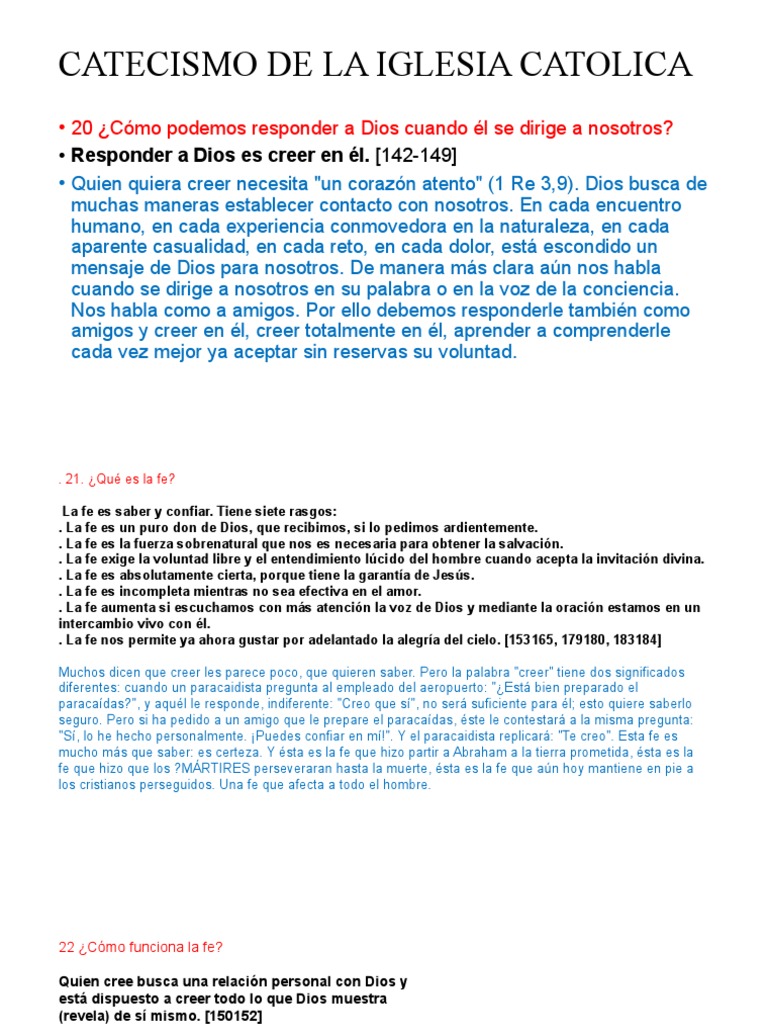 CATECISMO DE LA IGLESIA CATOLICA

• 20 ¿Cómo podemos responder a Dios cuando él se dirige a nosotros?

• Responder a Dios es creer en él. [142-149]

• Quien quiera creer necesita "un corazón atento" (1 Re 3,9). Dios busca de muchas maneras establecer contacto con nosotros. En cada encuentro humano, en cada experiencia conmovedora en la naturaleza, en cada aparente casualidad, en cada reto, en cada dolor, está escondido un mensaje de Dios para nosotros. De manera más clara aún nos habla cuando se dirige a nosotros en su palabra o en la voz de la conciencia. Nos habla como a amigos. Por ello debemos responderle también como amigos y creer en él, creer totalmente en él, aprender a comprenderle cada vez mejor ya aceptar sin reservas su voluntad.

. 21. ¿Qué es la fe?

La fe es saber y confiar. Tiene siete rasgos:
. La fe es un puro don de Dios, que recibimos, si lo pedimos ardientemente.
. La fe es la fuerza sobrenatural que nos es necesaria para obtener la salvación.
. La fe exige la voluntad libre y el entendimiento lúcido del hombre cuando acepta la invitación divina.
. La fe es absolutamente cierta, porque tiene la garantía de Jesús.
. La fe es incompleta mientras no sea efectiva en el amor.
. La fe aumenta si escuchamos con más atención la voz de Dios y mediante la oración estamos en un intercambio vivo con él.
. La fe nos permite ya ahora gustar por adelantado la alegría del cielo. [153165, 179180, 183184]

Muchos dicen que creer les parece poco, que quieren saber. Pero la palabra "creer" tiene dos significados diferentes: cuando un paracaidista pregunta al empleado del aeropuerto: "¿Está bien preparado el paracaídas?", y aquél le responde, indiferente: "Creo que sí", no será suficiente para él; esto quiere saberlo seguro. Pero si ha pedido a un amigo que le prepare el paracaídas, éste le contestará a la misma pregunta: "Sí, lo he hecho personalmente. ¡Puedes confiar en mí!". Y el paracaidista replicará: "Te creo". Esta fe es mucho más que saber: es certeza. Y ésta es la fe que hizo partir a Abraham a la tierra prometida, ésta es la fe que hizo que los ?MÁRTIRES perseveraran hasta la muerte, ésta es la fe que aún hoy mantiene en pie a los cristianos perseguidos. Una fe que afecta a todo el hombre.

22 ¿Cómo funciona la fe?

Quien cree busca una relación personal con Dios y está dispuesto a creer todo lo que Dios muestra (revela) de sí mismo. [150152]